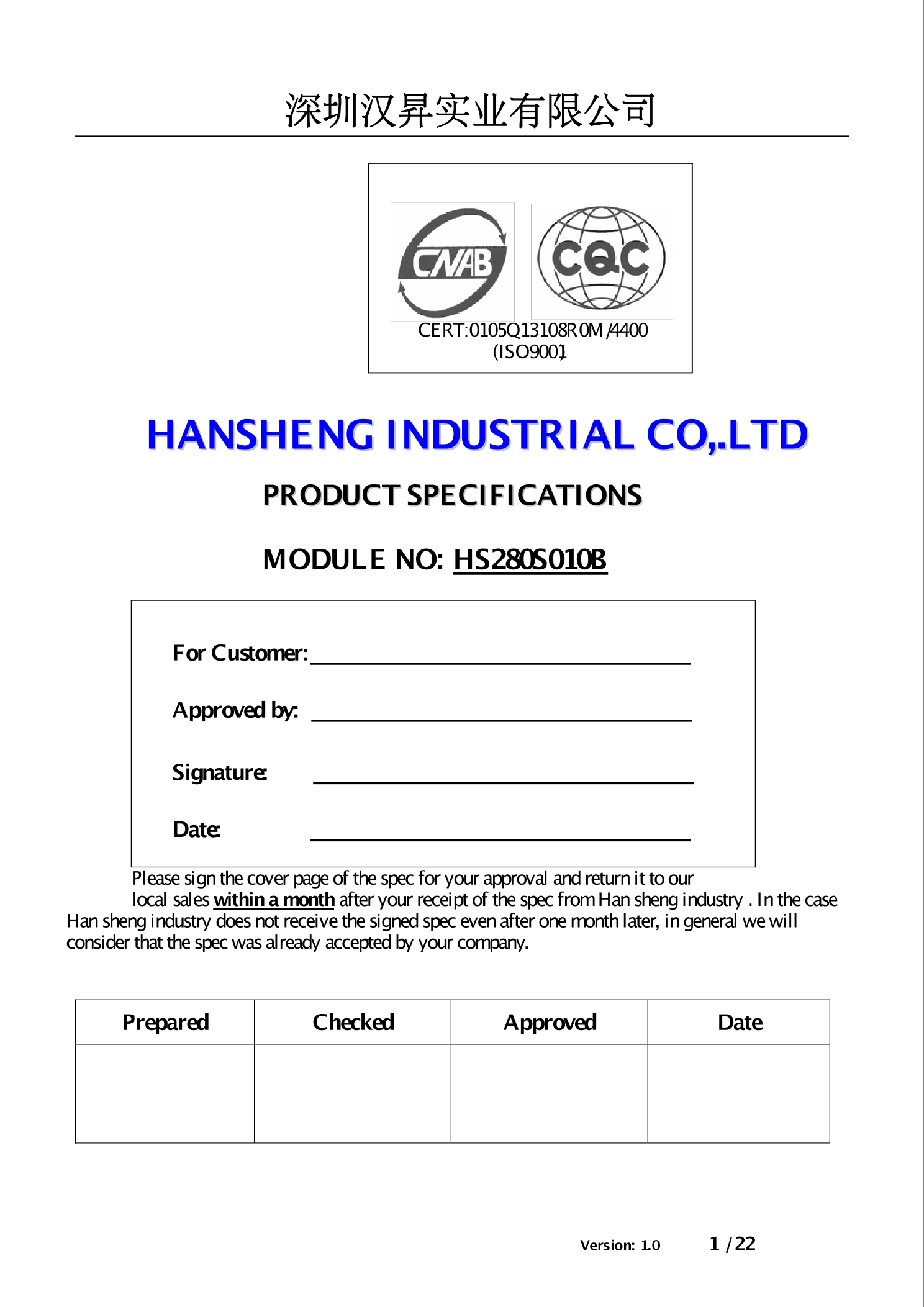 深圳汉昇实业有限公司

CNAB

CQC

CERT:0105Q13108R0M/4400
(ISO9001)

HANSHENG INDUSTRIAL CO,.LTD

PRODUCT SPECIFICATIONS

MODULE NO: HS280S010B

For Customer:

Approved by:

Signature:

Date:

Please sign the cover page of the spec for your approval and return it to our local sales within a month after your receipt of the spec from Han sheng industry . In the case Han sheng industry does not receive the signed spec even after one month later, in general we will consider that the spec was already accepted by your company.

| Prepared | Checked | Approved | Date |
|---|---|---|---|
| | | | |

Version: 1.0 1 / 22